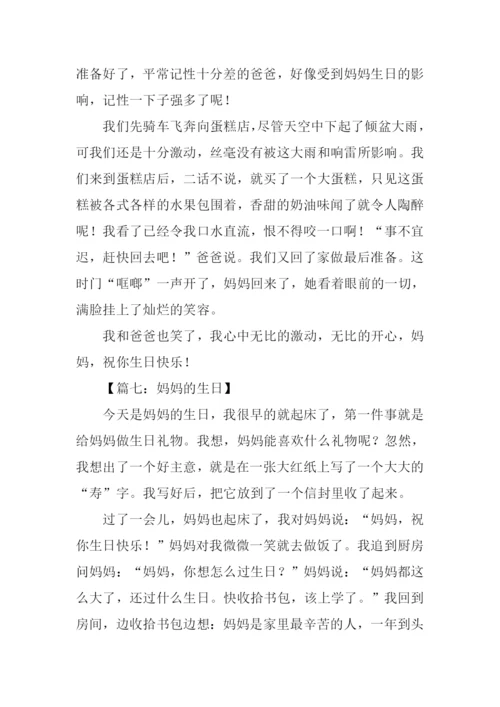 准备好了，平常记性十分差的爸爸，好像受到妈妈生日的影响，记性一下子强多了呢！

我们先骑车飞奔向蛋糕店，尽管天空中下起了倾盆大雨，可我们还是十分激动，丝毫没有被这大雨和响雷所影响。我们来到蛋糕店后，二话不说，就买了一个大蛋糕，只见这蛋糕被各式各样的水果包围着，香甜的奶油味闻了就令人陶醉呢！我看了已经令我口水直流，恨不得咬一口啊！“事不宜迟，赶快回去吧！”爸爸说。我们又回了家做最后准备。这时门“哐啷”一声开了，妈妈回来了，她看着眼前的一切，满脸挂上了灿烂的笑容。

我和爸爸也笑了，我心中无比的激动，无比的开心，妈妈，祝你生日快乐！

【篇七：妈妈的生日】

今天是妈妈的生日，我很早的就起床了，第一件事就是给妈妈做生日礼物。我想，妈妈能喜欢什么礼物呢？忽然，我想出了一个好主意，就是在一张大红纸上写了一个大大的“寿”字。我写好后，把它放到了一个信封里收了起来。

过了一会儿，妈妈也起床了，我对妈妈说：“妈妈，祝你生日快乐！”妈妈对我微微一笑就去做饭了。我追到厨房问妈妈：“妈妈，你想怎么过生日？”妈妈说：“妈妈都这么大了，还过什么生日。快收拾书包，该上学了。”我回到房间，边收拾书包边想：妈妈是家里最辛苦的人，一年到头